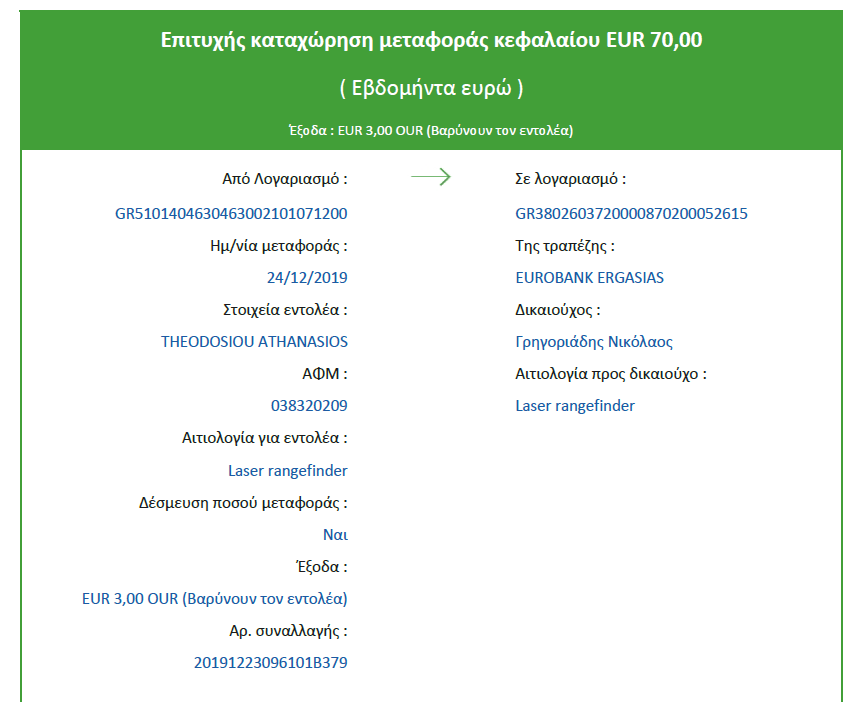 Επιτυχής καταχώρηση μεταφοράς κεφαλαίου EUR 70,00

( Εβδομήντα ευρώ )

Έξοδα : EUR 3,00 OUR (Βαρύνουν τον εντολέα)

Από Λογαριασμό :
GR5101404630463002101071200
Ημ/νία μεταφοράς :
24/12/2019
Στοιχεία εντολέα :
THEODOSIOU ATHANASIOS
ΑΦΜ :
038320209
Αιτιολογία για εντολέα :
Laser rangefinder
Δέσμευση ποσού μεταφοράς :
Ναι
Έξοδα :
EUR 3,00 OUR (Βαρύνουν τον εντολέα)
Αρ. συναλλαγής :
20191223096101B379

Σε λογαριασμό :
GR3802603720000870200052615
Της τραπέζης :
EUROBANK ERGASIAS
Δικαιούχος :
Γρηγοριάδης Νικόλαος
Αιτιολογία προς δικαιούχο :
Laser rangefinder